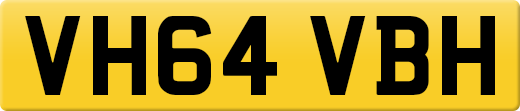 VH64 VBH